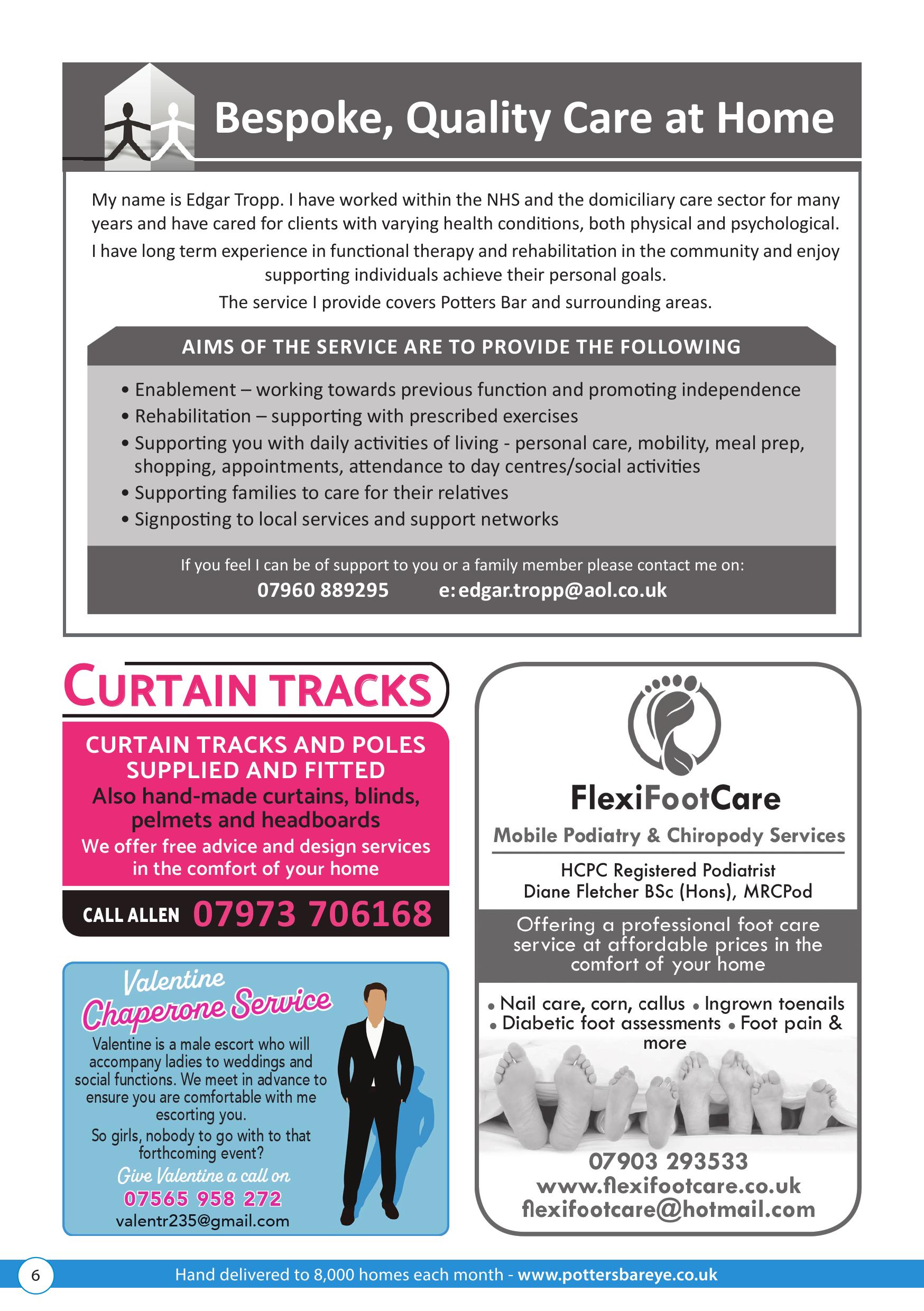 Bespoke, Quality Care at Home

My name is Edgar Tropp. I have worked within the NHS and the domiciliary care sector for many years and have cared for clients with varying health conditions, both physical and psychological.

I have long term experience in functional therapy and rehabilitation in the community and enjoy supporting individuals achieve their personal goals.

The service I provide covers Potters Bar and surrounding areas.

AIMS OF THE SERVICE ARE TO PROVIDE THE FOLLOWING

• Enablement – working towards previous function and promoting independence
• Rehabilitation – supporting with prescribed exercises
• Supporting you with daily activities of living - personal care, mobility, meal prep, shopping, appointments, attendance to day centres/social activities
• Supporting families to care for their relatives
• Signposting to local services and support networks

If you feel I can be of support to you or a family member please contact me on:
07960 889295 e: edgar.tropp@aol.co.uk

CURTAIN TRACKS

CURTAIN TRACKS AND POLES SUPPLIED AND FITTED
Also hand-made curtains, blinds, pelmets and headboards
We offer free advice and design services in the comfort of your home
CALL ALLEN 07973 706168

Valentine Chaperone Service
Valentine is a male escort who will accompany ladies to weddings and social functions. We meet in advance to ensure you are comfortable with me escorting you.
So girls, nobody to go with to that forthcoming event?
Give Valentine a call on
07565 958 272
valentr235@gmail.com

FlexiFootCare
Mobile Podiatry & Chiropody Services
HCPC Registered Podiatrist
Diane Fletcher BSc (Hons), MRCPod
Offering a professional foot care service at affordable prices in the comfort of your home
• Nail care, corn, callus • Ingrown toenails • Diabetic foot assessments • Foot pain & more
07903 293533
www.flexifootcare.co.uk
flexifootcare@hotmail.com

6 Hand delivered to 8,000 homes each month - www.pottersbareye.co.uk